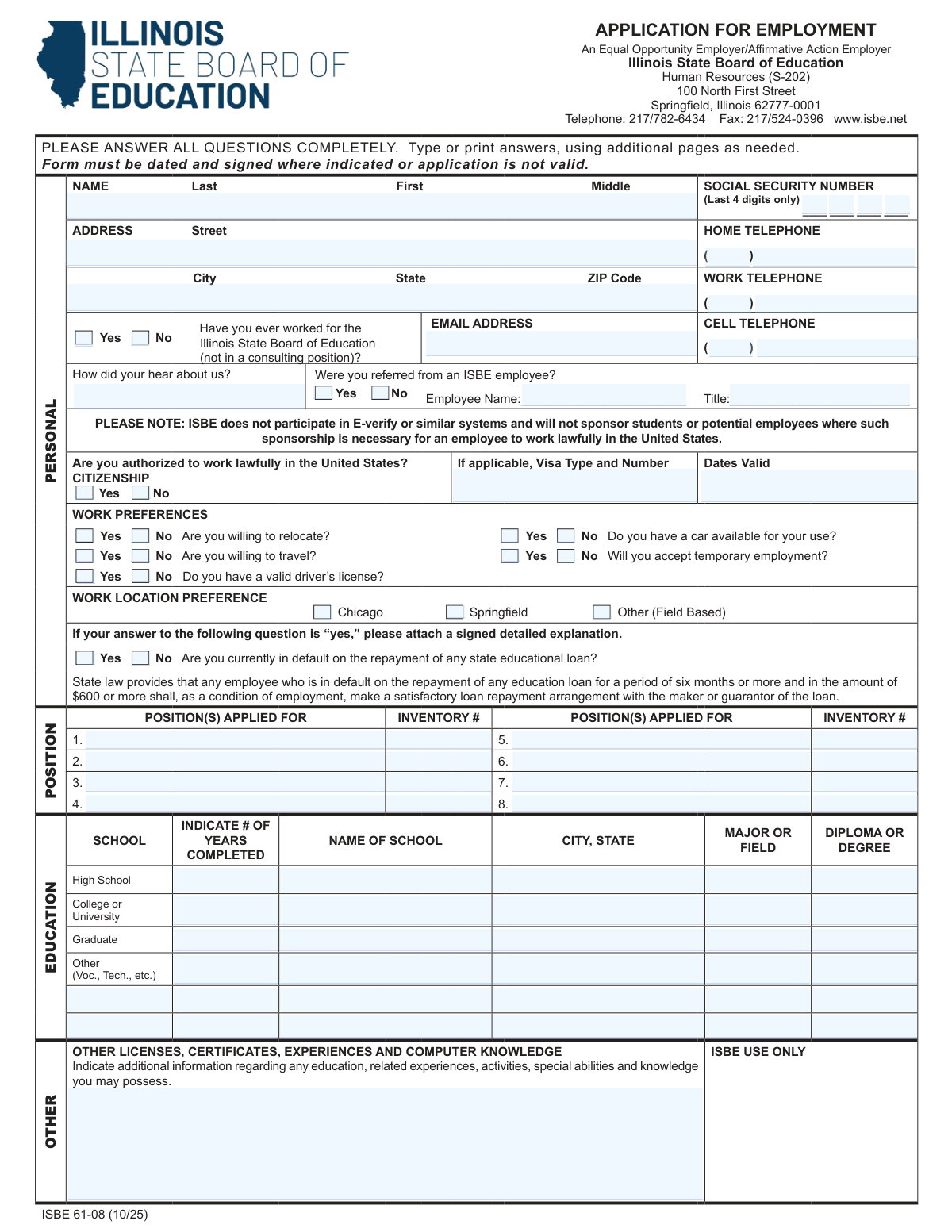 ILLINOIS STATE BOARD OF EDUCATION

APPLICATION FOR EMPLOYMENT
An Equal Opportunity Employer/Affirmative Action Employer
Illinois State Board of Education
Human Resources (S-202)
100 North First Street
Springfield, Illinois 62777-0001
Telephone: 217/782-6434 Fax: 217/524-0396 www.isbe.net

PLEASE ANSWER ALL QUESTIONS COMPLETELY. Type or print answers, using additional pages as needed.
Form must be dated and signed where indicated or application is not valid.

PERSONAL

NAME Last First Middle
SOCIAL SECURITY NUMBER (Last 4 digits only)

ADDRESS Street
HOME TELEPHONE ( )

City State ZIP Code
WORK TELEPHONE ( )

Yes No Have you ever worked for the Illinois State Board of Education (not in a consulting position)?
EMAIL ADDRESS
CELL TELEPHONE ( )

How did your hear about us?
Were you referred from an ISBE employee? Yes No Employee Name: Title:

PLEASE NOTE: ISBE does not participate in E-verify or similar systems and will not sponsor students or potential employees where such sponsorship is necessary for an employee to work lawfully in the United States.

Are you authorized to work lawfully in the United States? CITIZENSHIP Yes No
If applicable, Visa Type and Number
Dates Valid

WORK PREFERENCES
Yes No Are you willing to relocate?
Yes No Are you willing to travel?
Yes No Do you have a valid driver's license?
Yes No Do you have a car available for your use?
Yes No Will you accept temporary employment?

WORK LOCATION PREFERENCE
Chicago Springfield Other (Field Based)

If your answer to the following question is "yes," please attach a signed detailed explanation.
Yes No Are you currently in default on the repayment of any state educational loan?

State law provides that any employee who is in default on the repayment of any education loan for a period of six months or more and in the amount of $600 or more shall, as a condition of employment, make a satisfactory loan repayment arrangement with the maker or guarantor of the loan.

POSITION

| POSITION(S) APPLIED FOR | INVENTORY # | POSITION(S) APPLIED FOR | INVENTORY # |
|---|---|---|---|
| 1. | | 5. | |
| 2. | | 6. | |
| 3. | | 7. | |
| 4. | | 8. | |

EDUCATION

| SCHOOL | INDICATE # OF YEARS COMPLETED | NAME OF SCHOOL | CITY, STATE | MAJOR OR FIELD | DIPLOMA OR DEGREE |
|---|---|---|---|---|---|
| High School | | | | | |
| College or University | | | | | |
| Graduate | | | | | |
| Other (Voc., Tech., etc.) | | | | | |
| | | | | | |
| | | | | | |

OTHER

OTHER LICENSES, CERTIFICATES, EXPERIENCES AND COMPUTER KNOWLEDGE
Indicate additional information regarding any education, related experiences, activities, special abilities and knowledge you may possess.

ISBE USE ONLY

ISBE 61-08 (10/25)